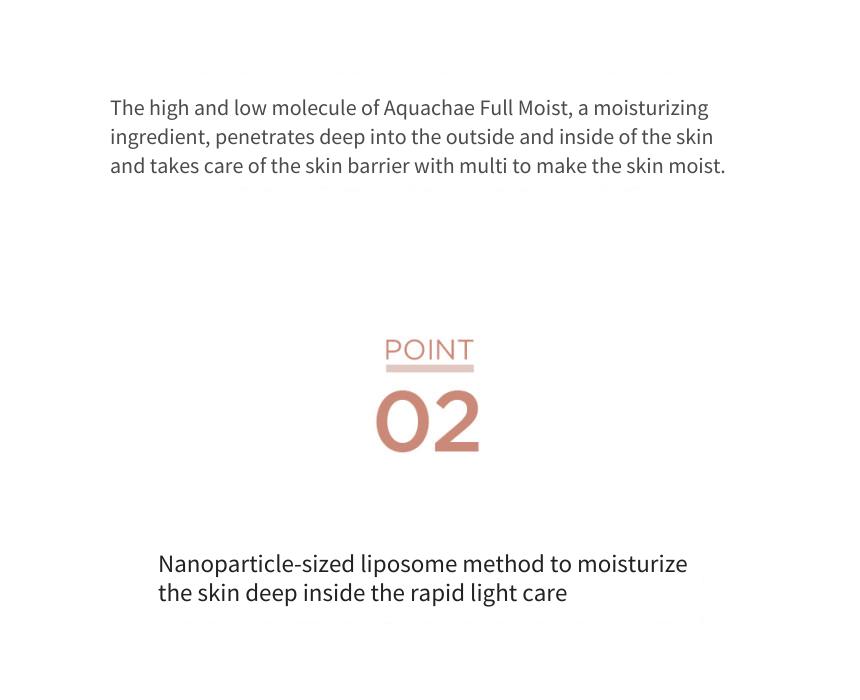 The high and low molecule of Aquachae Full Moist, a moisturizing ingredient, penetrates deep into the outside and inside of the skin and takes care of the skin barrier with multi to make the skin moist.

POINT
02

Nanoparticle-sized liposome method to moisturize the skin deep inside the rapid light care